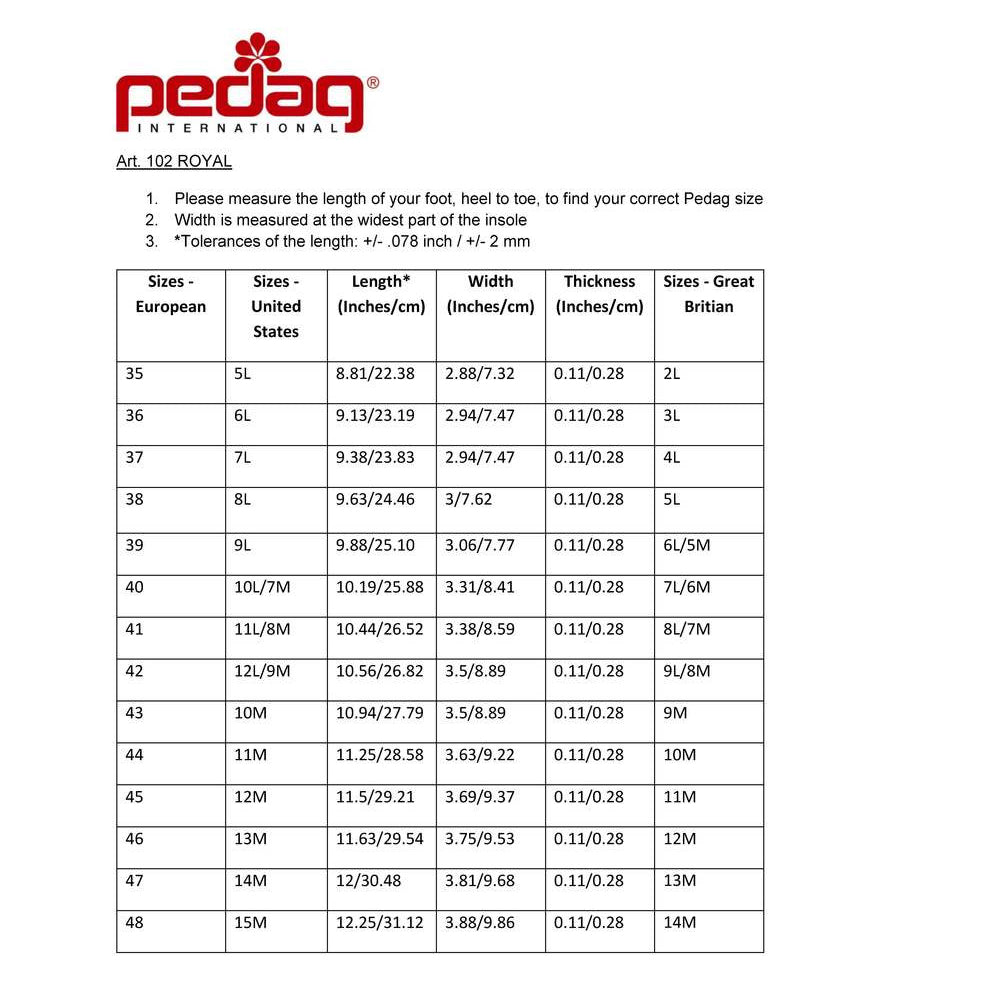 pedag®
INTERNATIONAL

Art. 102 ROYAL

1. Please measure the length of your foot, heel to toe, to find your correct Pedag size
2. Width is measured at the widest part of the insole
3. *Tolerances of the length: +/- .078 inch / +/- 2 mm

| Sizes - European | Sizes - United States | Length* (Inches/cm) | Width (Inches/cm) | Thickness (Inches/cm) | Sizes - Great Britian |
|---|---|---|---|---|---|
| 35 | 5L | 8.81/22.38 | 2.88/7.32 | 0.11/0.28 | 2L |
| 36 | 6L | 9.13/23.19 | 2.94/7.47 | 0.11/0.28 | 3L |
| 37 | 7L | 9.38/23.83 | 2.94/7.47 | 0.11/0.28 | 4L |
| 38 | 8L | 9.63/24.46 | 3/7.62 | 0.11/0.28 | 5L |
| 39 | 9L | 9.88/25.10 | 3.06/7.77 | 0.11/0.28 | 6L/5M |
| 40 | 10L/7M | 10.19/25.88 | 3.31/8.41 | 0.11/0.28 | 7L/6M |
| 41 | 11L/8M | 10.44/26.52 | 3.38/8.59 | 0.11/0.28 | 8L/7M |
| 42 | 12L/9M | 10.56/26.82 | 3.5/8.89 | 0.11/0.28 | 9L/8M |
| 43 | 10M | 10.94/27.79 | 3.5/8.89 | 0.11/0.28 | 9M |
| 44 | 11M | 11.25/28.58 | 3.63/9.22 | 0.11/0.28 | 10M |
| 45 | 12M | 11.5/29.21 | 3.69/9.37 | 0.11/0.28 | 11M |
| 46 | 13M | 11.63/29.54 | 3.75/9.53 | 0.11/0.28 | 12M |
| 47 | 14M | 12/30.48 | 3.81/9.68 | 0.11/0.28 | 13M |
| 48 | 15M | 12.25/31.12 | 3.88/9.86 | 0.11/0.28 | 14M |